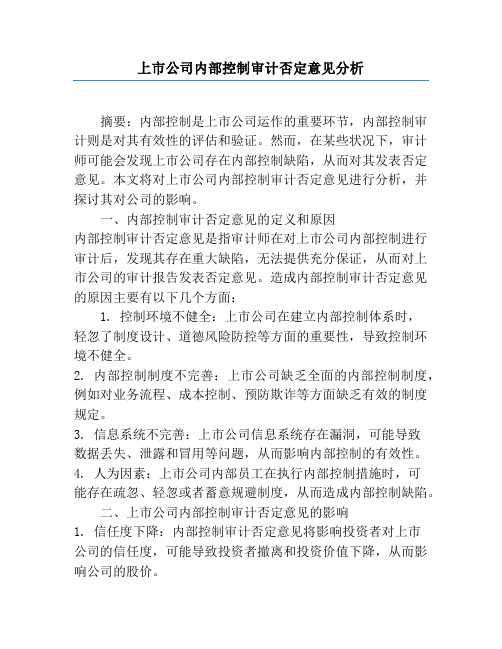 上市公司内部控制审计否定意见分析

摘要：内部控制是上市公司运作的重要环节，内部控制审计则是对其有效性的评估和验证。然而，在某些状况下，审计师可能会发现上市公司存在内部控制缺陷，从而对其发表否定意见。本文将对上市公司内部控制审计否定意见进行分析，并探讨其对公司的影响。

一、内部控制审计否定意见的定义和原因

内部控制审计否定意见是指审计师在对上市公司内部控制进行审计后，发现其存在重大缺陷，无法提供充分保证，从而对上市公司的审计报告发表否定意见。造成内部控制审计否定意见的原因主要有以下几个方面：

1. 控制环境不健全：上市公司在建立内部控制体系时，轻忽了制度设计、道德风险防控等方面的重要性，导致控制环境不健全。

2. 内部控制制度不完善：上市公司缺乏全面的内部控制制度，例如对业务流程、成本控制、预防欺诈等方面缺乏有效的制度规定。

3. 信息系统不完善：上市公司信息系统存在漏洞，可能导致数据丢失、泄露和冒用等问题，从而影响内部控制的有效性。

4. 人为因素：上市公司内部员工在执行内部控制措施时，可能存在疏忽、轻忽或者蓄意规避制度，从而造成内部控制缺陷。

二、上市公司内部控制审计否定意见的影响

1. 信任度下降：内部控制审计否定意见将影响投资者对上市公司的信任度，可能导致投资者撤离和投资价值下降，从而影响公司的股价。